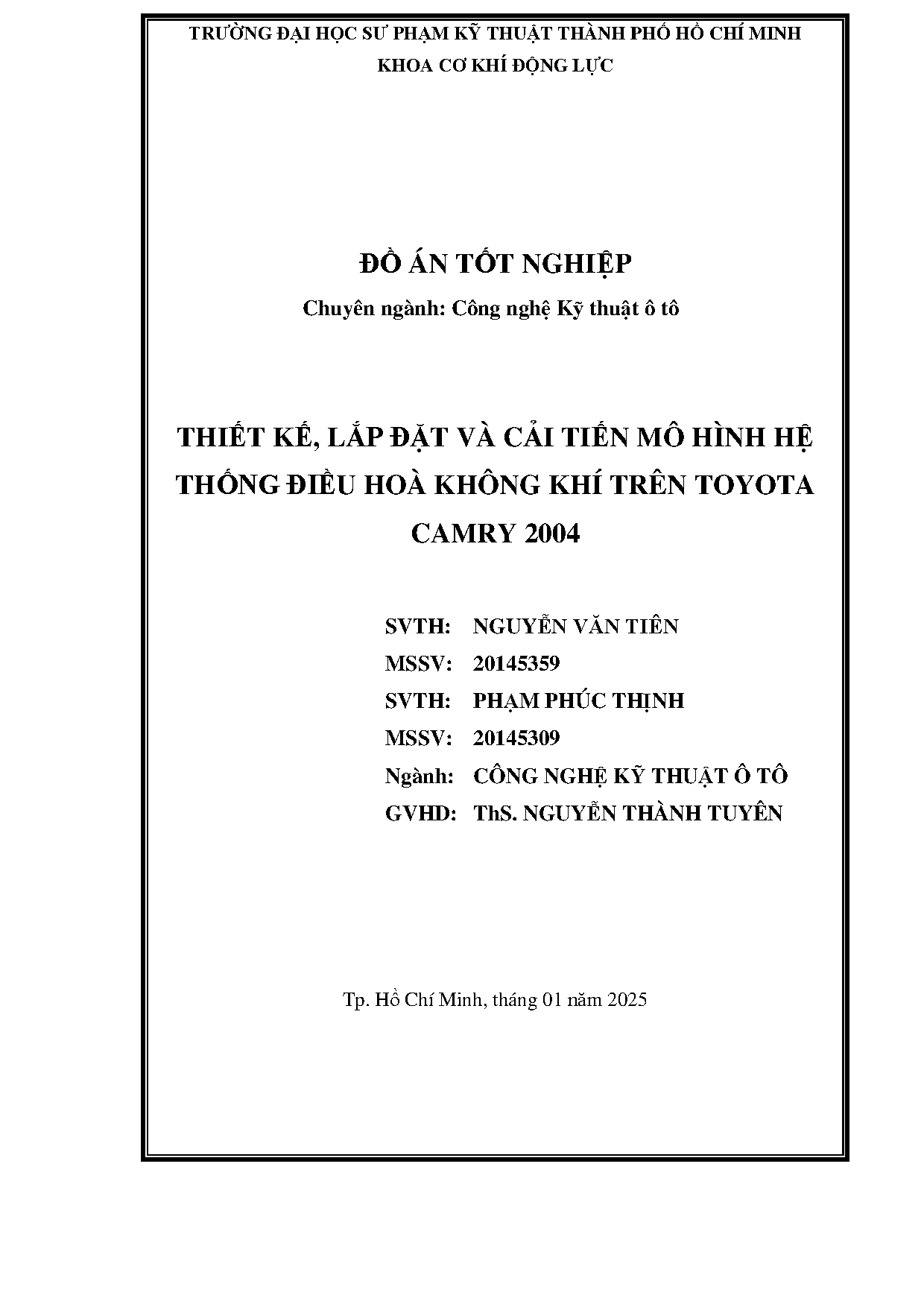 TRƯỜNG ĐẠI HỌC SƯ PHẠM KỸ THUẬT THÀNH PHỐ HỒ CHÍ MINH
KHOA CƠ KHÍ ĐỘNG LỰC

ĐỒ ÁN TỐT NGHIỆP
Chuyên ngành: Công nghệ Kỹ thuật ô tô

THIẾT KẾ, LẮP ĐẶT VÀ CẢI TIẾN MÔ HÌNH HỆ THỐNG ĐIỀU HOÀ KHÔNG KHÍ TRÊN TOYOTA CAMRY 2004

SVTH: NGUYỄN VĂN TIÊN
MSSV: 20145359
SVTH: PHẠM PHÚC THỊNH
MSSV: 20145309
Ngành: CÔNG NGHỆ KỸ THUẬT Ô TÔ
GVHD: ThS. NGUYỄN THÀNH TUYÊN

Tp. Hồ Chí Minh, tháng 01 năm 2025